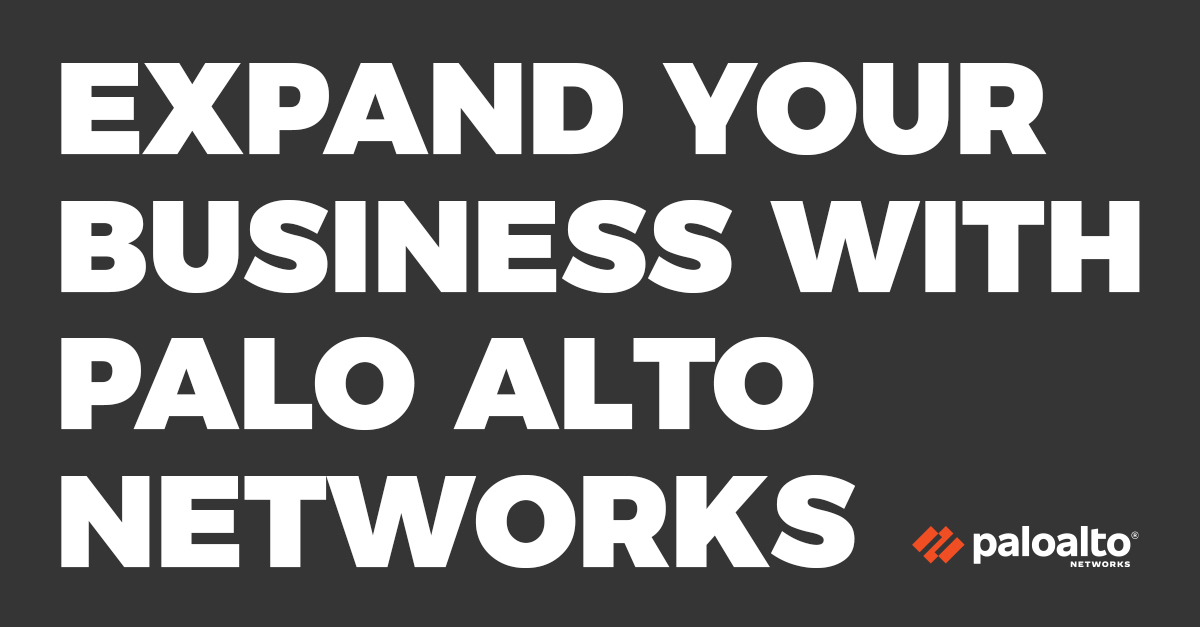 EXPAND YOUR BUSINESS WITH PALO ALTO NETWORKS

paloalto®
NETWORKS